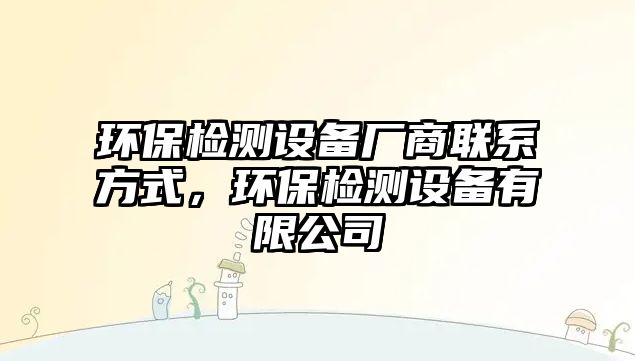 环保检测设备厂商联系方式，环保检测设备有限公司